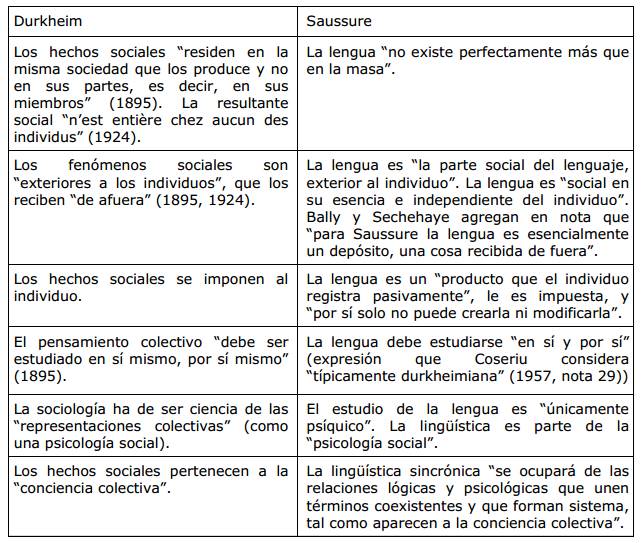 | Durkheim | Saussure |
|---|---|
| Los hechos sociales “residen en la misma sociedad que los produce y no en sus partes, es decir, en sus miembros” (1895). La resultante social “n’est entière chez aucun des individus” (1924). | La lengua “no existe perfectamente más que en la masa”. |
| Los fenómenos sociales son “exteriores a los individuos”, que los reciben “de afuera” (1895, 1924). | La lengua es “la parte social del lenguaje, exterior al individuo”. La lengua es “social en su esencia e independiente del individuo”. Bally y Sechehaye agregan en nota que “para Saussure la lengua es esencialmente un depósito, una cosa recibida de fuera”. |
| Los hechos sociales se imponen al individuo. | La lengua es un “producto que el individuo registra pasivamente”, le es impuesta, y “por sí solo no puede crearla ni modificarla”. |
| El pensamiento colectivo “debe ser estudiado en sí mismo, por sí mismo” (1895). | La lengua debe estudiarse “en sí y por sí” (expresión que Coseriu considera “típicamente durkheimiana” (1957, nota 29)) |
| La sociología ha de ser ciencia de las “representaciones colectivas” (como una psicología social). | El estudio de la lengua es “únicamente psíquico”. La lingüística es parte de la “psicología social”. |
| Los hechos sociales pertenecen a la “conciencia colectiva”. | La lingüística sincrónica “se ocupará de las relaciones lógicas y psicológicas que unen términos coexistentes y que forman sistema, tal como aparecen a la conciencia colectiva”. |